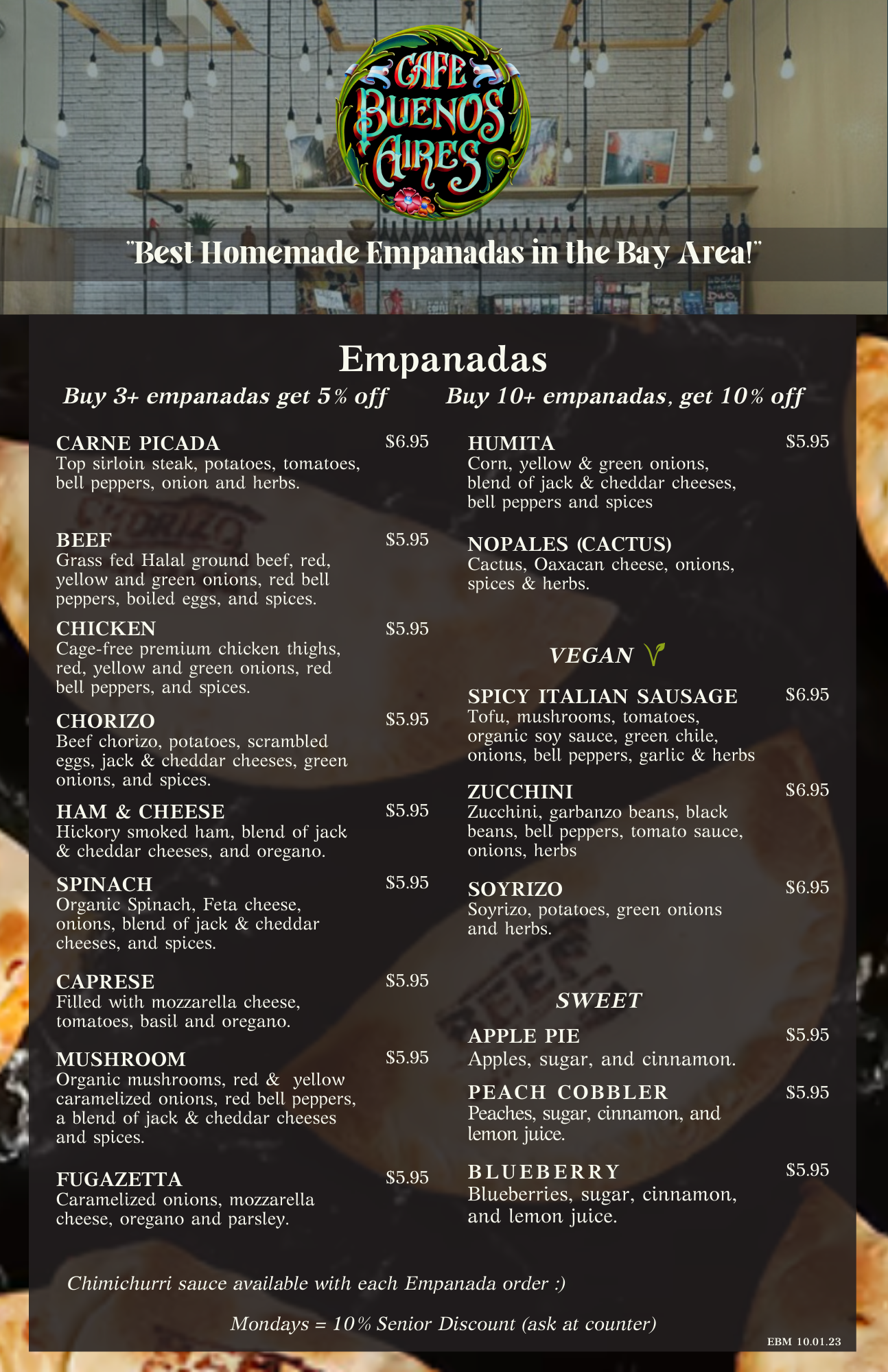 CAFE BUENOS AIRES

"Best Homemade Empanadas in the Bay Area!"

Empanadas

Buy 3+ empanadas get 5% off

Buy 10+ empanadas, get 10% off

CARNE PICADA $6.95
Top sirloin steak, potatoes, tomatoes, bell peppers, onion and herbs.

BEEF $5.95
Grass fed Halal ground beef, red, yellow and green onions, red bell peppers, boiled eggs, and spices.

CHICKEN $5.95
Cage-free premium chicken thighs, red, yellow and green onions, red bell peppers, and spices.

CHORIZO $5.95
Beef chorizo, potatoes, scrambled eggs, jack & cheddar cheeses, green onions, and spices.

HAM & CHEESE $5.95
Hickory smoked ham, blend of jack & cheddar cheeses, and oregano.

SPINACH $5.95
Organic Spinach, Feta cheese, onions, blend of jack & cheddar cheeses, and spices.

CAPRESE $5.95
Filled with mozzarella cheese, tomatoes, basil and oregano.

MUSHROOM $5.95
Organic mushrooms, red & yellow caramelized onions, red bell peppers, a blend of jack & cheddar cheeses and spices.

FUGAZETTA $5.95
Caramelized onions, mozzarella cheese, oregano and parsley.

HUMITA $5.95
Corn, yellow & green onions, blend of jack & cheddar cheeses, bell peppers and spices

NOPALES (CACTUS)
Cactus, Oaxacan cheese, onions, spices & herbs.

VEGAN

SPICY ITALIAN SAUSAGE $6.95
Tofu, mushrooms, tomatoes, organic soy sauce, green chile, onions, bell peppers, garlic & herbs

ZUCCHINI $6.95
Zucchini, garbanzo beans, black beans, bell peppers, tomato sauce, onions, herbs

SOYRIZO $6.95
Soyrizo, potatoes, green onions and herbs.

SWEET

APPLE PIE $5.95
Apples, sugar, and cinnamon.

PEACH COBBLER $5.95
Peaches, sugar, cinnamon, and lemon juice.

BLUEBERRY $5.95
Blueberries, sugar, cinnamon, and lemon juice.

Chimichurri sauce available with each Empanada order :)

Mondays = 10% Senior Discount (ask at counter)

EBM 10.01.23